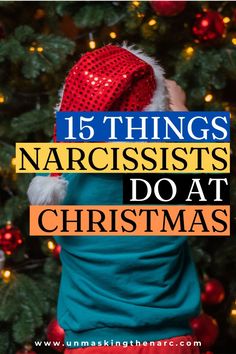 15 THINGS NARCISSISTS DO AT CHRISTMAS

www.unmaskingthenarc.com